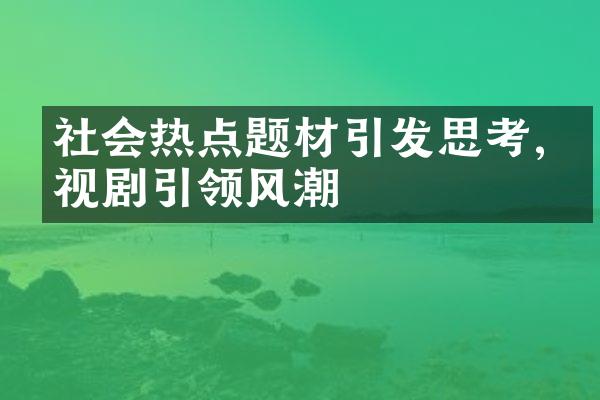 社会热点题材引发思考，视剧引领风潮